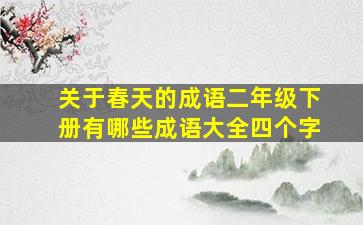 关于春天的成语二年级下册有哪些成语大全四个字